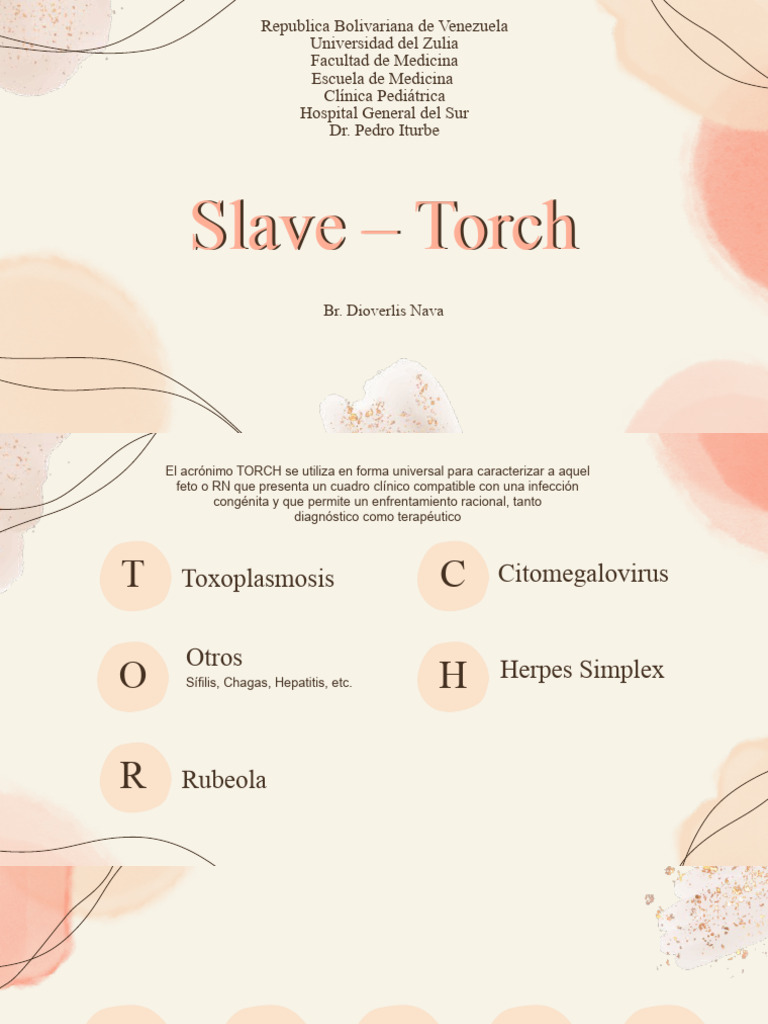 Republica Bolivariana de Venezuela
Universidad del Zulia
Facultad de Medicina
Escuela de Medicina
Clínica Pediátrica
Hospital General del Sur
Dr. Pedro Iturbe

Slave – Torch

Br. Dioverlis Nava

El acrónimo TORCH se utiliza en forma universal para caracterizar a aquel feto o RN que presenta un cuadro clínico compatible con una infección congénita y que permite un enfrentamiento racional, tanto diagnóstico como terapéutico

T Toxoplasmosis

O Otros
Sífilis, Chagas, Hepatitis, etc.

R Rubeola

C Citomegalovirus

H Herpes Simplex